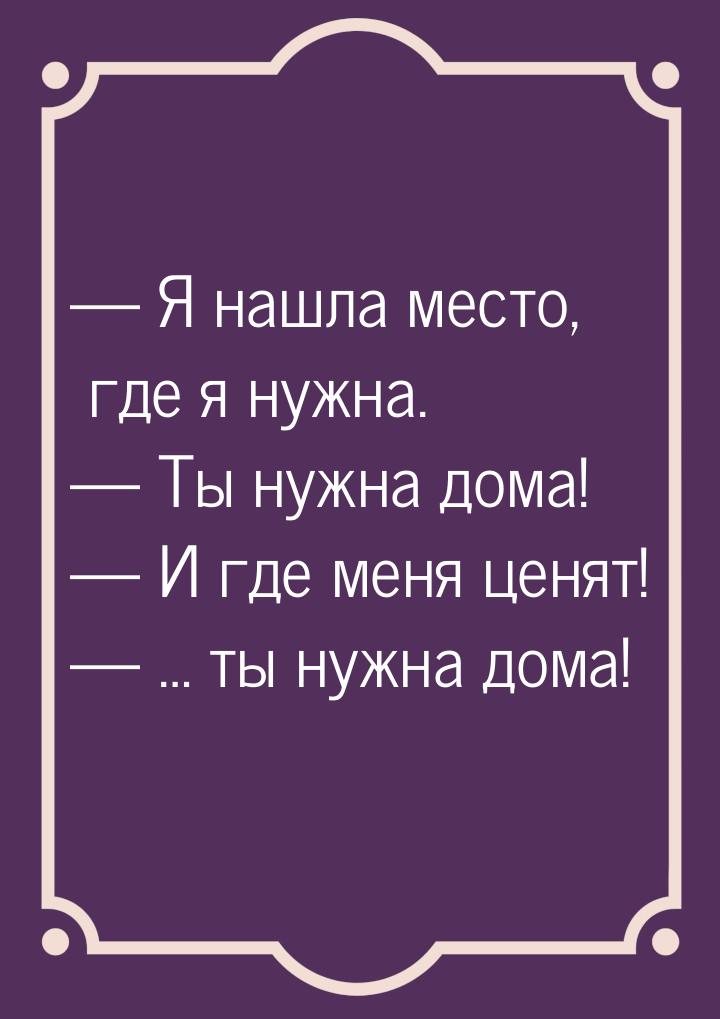 — Я нашла место, где я нужна.
— Ты нужна дома!
— И где меня ценят!
— ... ты нужна дома!